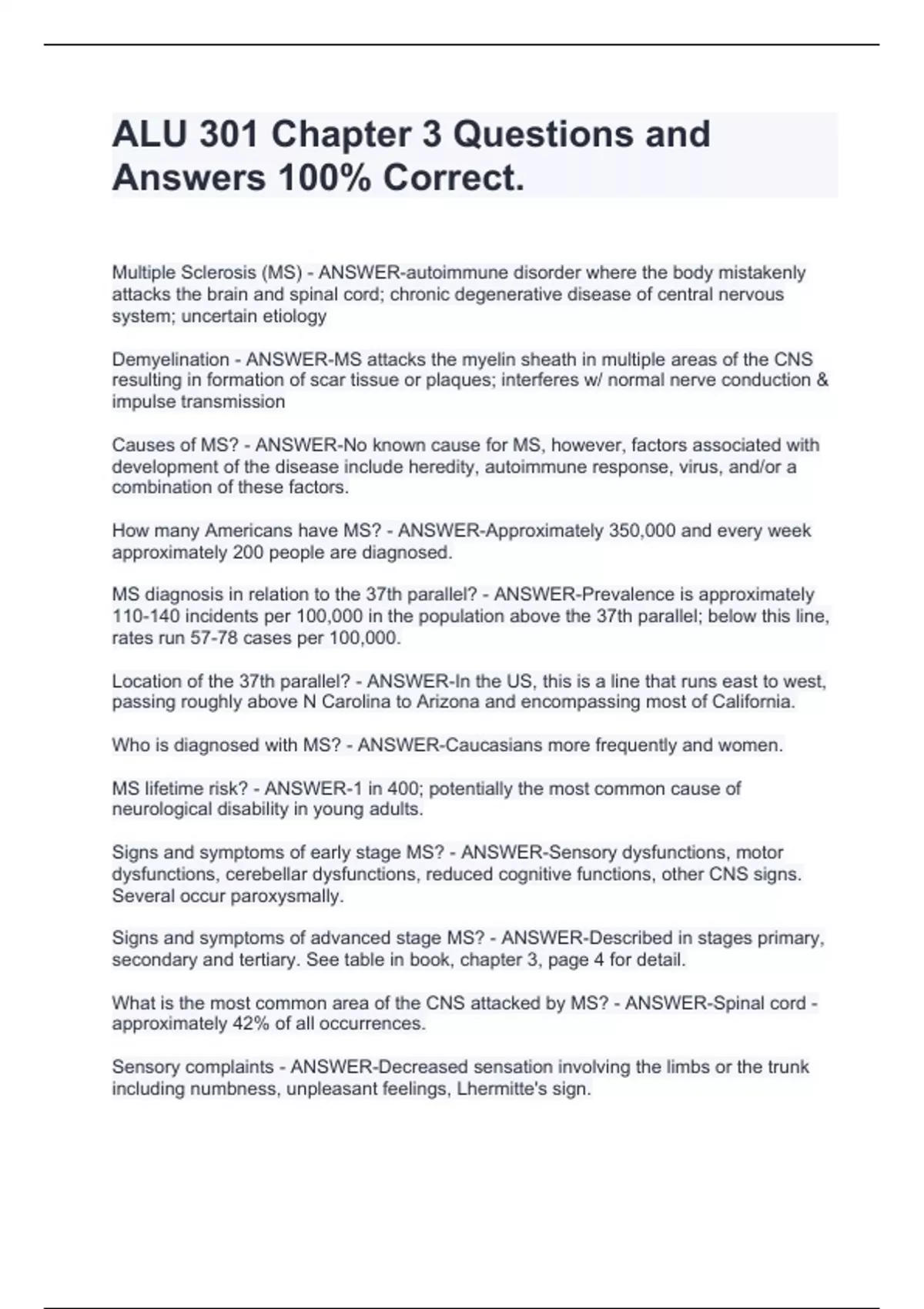 ALU 301 Chapter 3 Questions and Answers 100% Correct.

Multiple Sclerosis (MS) - ANSWER-autoimmune disorder where the body mistakenly attacks the brain and spinal cord; chronic degenerative disease of central nervous system; uncertain etiology

Demyelination - ANSWER-MS attacks the myelin sheath in multiple areas of the CNS resulting in formation of scar tissue or plaques; interferes w/ normal nerve conduction & impulse transmission

Causes of MS? - ANSWER-No known cause for MS, however, factors associated with development of the disease include heredity, autoimmune response, virus, and/or a combination of these factors.

How many Americans have MS? - ANSWER-Approximately 350,000 and every week approximately 200 people are diagnosed.

MS diagnosis in relation to the 37th parallel? - ANSWER-Prevalence is approximately 110-140 incidents per 100,000 in the population above the 37th parallel; below this line, rates run 57-78 cases per 100,000.

Location of the 37th parallel? - ANSWER-In the US, this is a line that runs east to west, passing roughly above N Carolina to Arizona and encompassing most of California.

Who is diagnosed with MS? - ANSWER-Caucasians more frequently and women.

MS lifetime risk? - ANSWER-1 in 400; potentially the most common cause of neurological disability in young adults.

Signs and symptoms of early stage MS? - ANSWER-Sensory dysfunctions, motor dysfunctions, cerebellar dysfunctions, reduced cognitive functions, other CNS signs. Several occur paroxysmally.

Signs and symptoms of advanced stage MS? - ANSWER-Described in stages primary, secondary and tertiary. See table in book, chapter 3, page 4 for detail.

What is the most common area of the CNS attacked by MS? - ANSWER-Spinal cord - approximately 42% of all occurrences.

Sensory complaints - ANSWER-Decreased sensation involving the limbs or the trunk including numbness, unpleasant feelings, Lhermitte's sign.